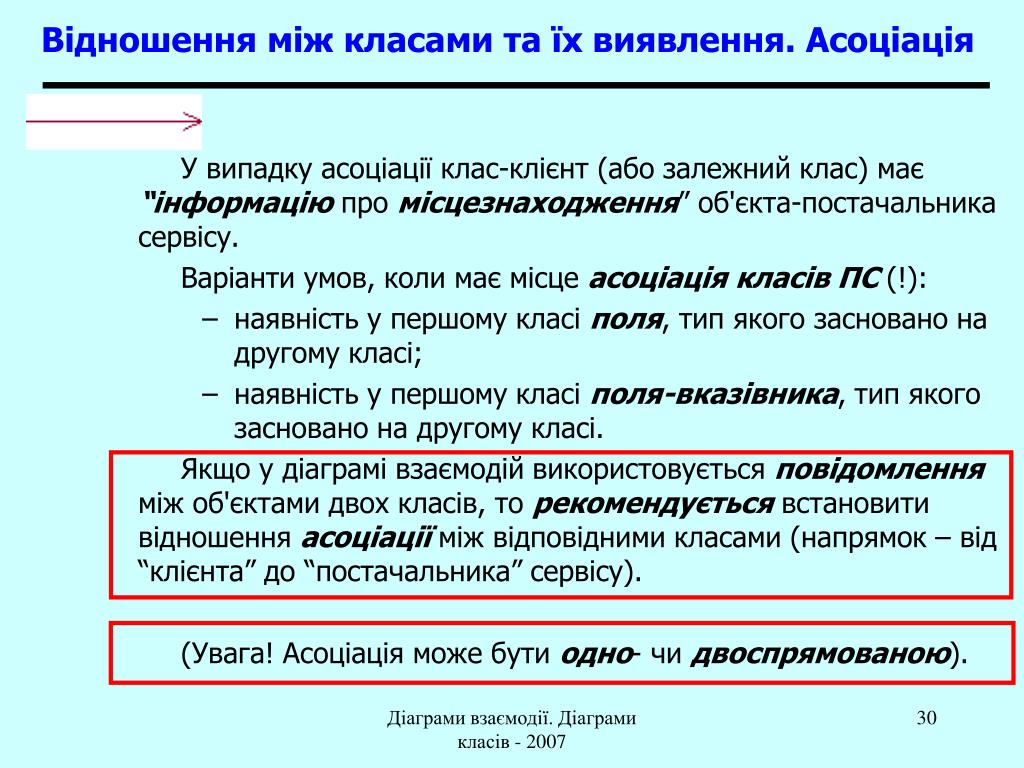 Відношення між класами та їх виявлення. Асоціація

У випадку асоціації клас-клієнт (або залежний клас) має “інформацію про місцезнаходження” об'єкта-постачальника сервісу.

Варіанти умов, коли має місце асоціація класів ПС (!):

– наявність у першому класі поля, тип якого засновано на другому класі;

– наявність у першому класі поля-вказівника, тип якого засновано на другому класі.

Якщо у діаграмі взаємодій використовується повідомлення між об'єктами двох класів, то рекомендується встановити відношення асоціації між відповідними класами (напрямок – від “клієнта” до “постачальника” сервісу).

(Увага! Асоціація може бути одно- чи двоспрямованою).

Діаграми взаємодії. Діаграми класів - 2007

30